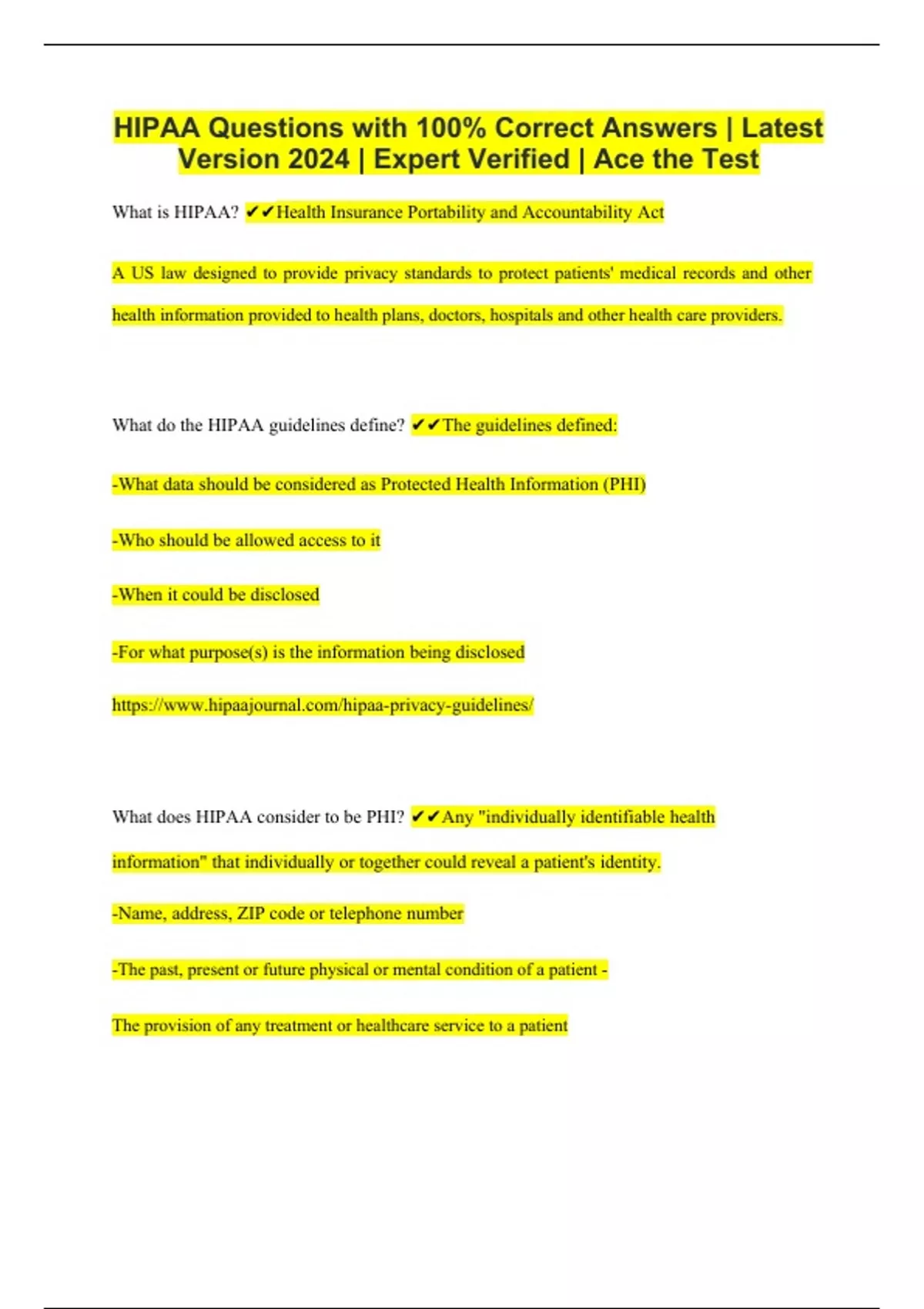 HIPAA Questions with 100% Correct Answers | Latest Version 2024 | Expert Verified | Ace the Test

What is HIPAA? ✔✔Health Insurance Portability and Accountability Act

A US law designed to provide privacy standards to protect patients' medical records and other health information provided to health plans, doctors, hospitals and other health care providers.

What do the HIPAA guidelines define? ✔✔The guidelines defined:

-What data should be considered as Protected Health Information (PHI)

-Who should be allowed access to it

-When it could be disclosed

-For what purpose(s) is the information being disclosed

https://www.hipaajournal.com/hipaa-privacy-guidelines/

What does HIPAA consider to be PHI? ✔✔Any "individually identifiable health information" that individually or together could reveal a patient's identity.

-Name, address, ZIP code or telephone number

-The past, present or future physical or mental condition of a patient -

The provision of any treatment or healthcare service to a patient